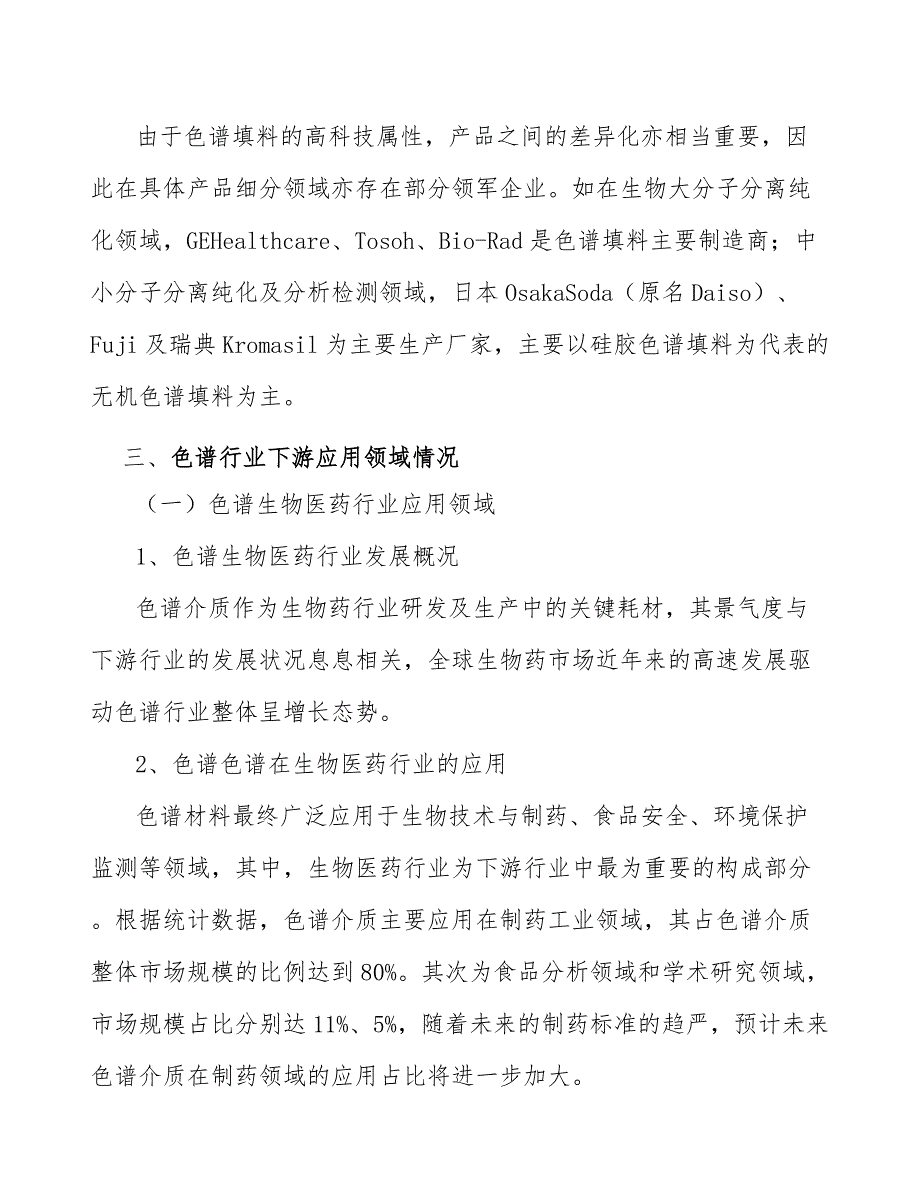 由于色谱填料的高科技属性，产品之间的差异化亦相当重要，因此在具体产品细分领域亦存在部分领军企业。如在生物大分子分离纯化领域，GEHealthcare、Tosoh、Bio-Rad是色谱填料主要制造商；中小分子分离纯化及分析检测领域，日本OsakaSoda（原名Daiso）、Fuji及瑞典Kromasil为主要生产厂家，主要以硅胶色谱填料为代表的无机色谱填料为主。

三、色谱行业下游应用领域情况

（一）色谱生物医药行业应用领域

1、色谱生物医药行业发展概况

色谱介质作为生物药行业研发及生产中的关键耗材，其景气度与下游行业的发展状况息息相关，全球生物药市场近年来的高速发展驱动色谱行业整体呈增长态势。

2、色谱色谱在生物医药行业的应用

色谱材料最终广泛应用于生物技术与制药、食品安全、环境保护监测等领域，其中，生物医药行业为下游行业中最为重要的构成部分。根据统计数据，色谱介质主要应用在制药工业领域，其占色谱介质整体市场规模的比例达到80%。其次为食品分析领域和学术研究领域，市场规模占比分别达11%、5%，随着未来的制药标准的趋严，预计未来色谱介质在制药领域的应用占比将进一步加大。